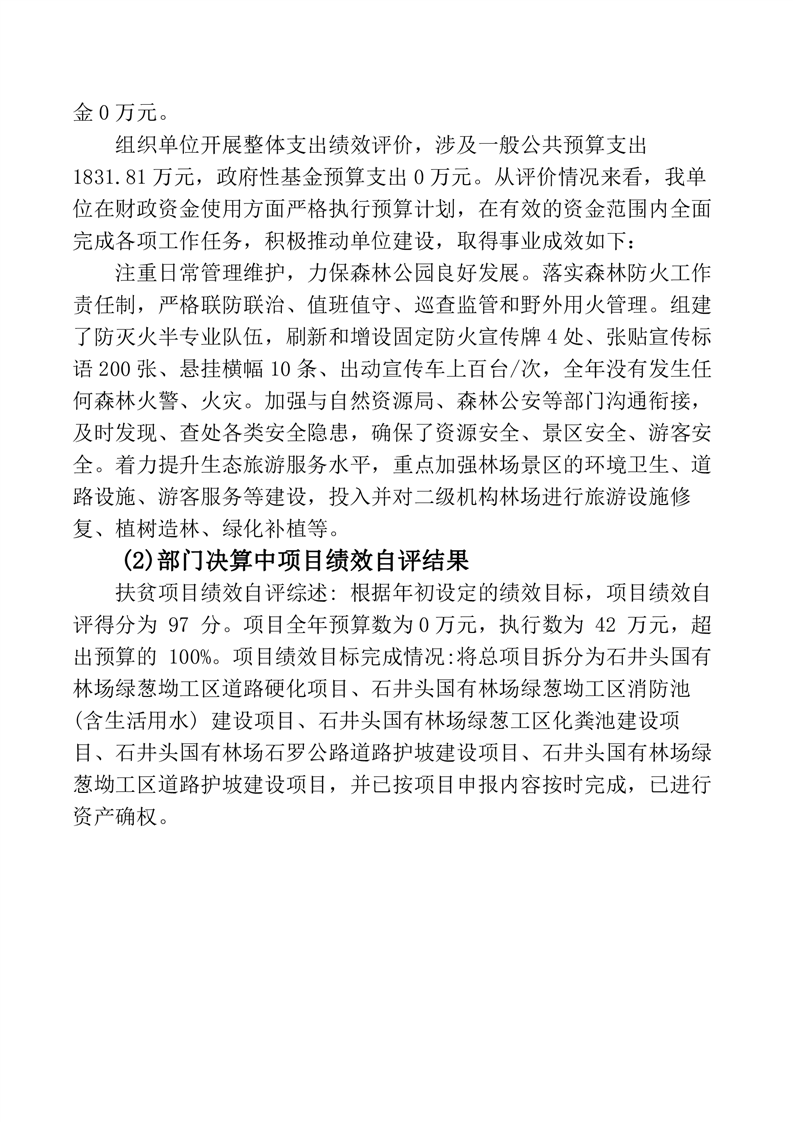 金 0 万元。

组织单位开展整体支出绩效评价，涉及一般公共预算支出 1831.81 万元，政府性基金预算支出 0 万元。从评价情况来看，我单位在财政资金使用方面严格执行预算计划，在有效的资金范围内全面完成各项工作任务，积极推动单位建设，取得事业成效如下：

注重日常管理维护，力保森林公园良好发展。落实森林防火工作责任制，严格联防联治、值班值守、巡查监管和野外用火管理。组建了防灭火半专业队伍，刷新和增设固定防火宣传牌 4 处、张贴宣传标语 200 张、悬挂横幅 10 条、出动宣传车上百台/次，全年没有发生任何森林火警、火灾。加强与自然资源局、森林公安等部门沟通衔接，及时发现、查处各类安全隐患，确保了资源安全、景区安全、游客安全。着力提升生态旅游服务水平，重点加强林场景区的环境卫生、道路设施、游客服务等建设，投入并对二级机构林场进行旅游设施修复、植树造林、绿化补植等。

(2)部门决算中项目绩效自评结果

扶贫项目绩效自评综述：根据年初设定的绩效目标，项目绩效自评得分为 97 分。项目全年预算数为 0 万元，执行数为 42 万元，超出预算的 100%。项目绩效目标完成情况：将总项目拆分为石井头国有林场绿葱坳工区道路硬化项目、石井头国有林场绿葱坳工区消防池（含生活用水）建设项目、石井头国有林场绿葱工区化粪池建设项目、石井头国有林场石罗公路道路护坡建设项目、石井头国有林场绿葱坳工区道路护坡建设项目，并已按项目申报内容按时完成，已进行资产确权。